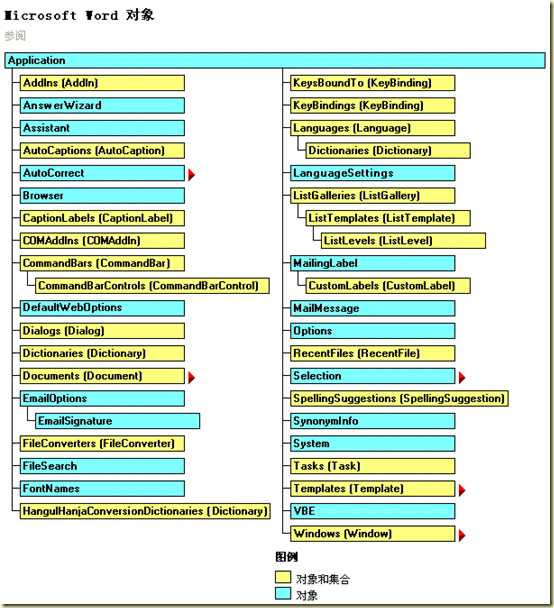 Microsoft Word 对象

参阅

Application

AddIns (AddIn)

AnswerWizard

Assistant

AutoCaptions (AutoCaption)

AutoCorrect

Browser

CaptionLabels (CaptionLabel)

COMAddIns (COMAddIn)

CommandBars (CommandBar)

CommandBarControls (CommandBarControl)

DefaultWebOptions

Dialogs (Dialog)

Dictionaries (Dictionary)

Documents (Document)

EmailOptions

EmailSignature

FileConverters (FileConverter)

FileSearch

FontNames

HangulHanjaConversionDictionaries (Dictionary)

KeysBoundTo (KeyBinding)

KeyBindings (KeyBinding)

Languages (Language)

Dictionaries (Dictionary)

LanguageSettings

ListGalleries (ListGallery)

ListTemplates (ListTemplate)

ListLevels (ListLevel)

MailingLabel

CustomLabels (CustomLabel)

MailMessage

Options

RecentFiles (RecentFile)

Selection

SpellingSuggestions (SpellingSuggestion)

SynonymInfo

System

Tasks (Task)

Templates (Template)

VBE

Windows (Window)

图例

对象和集合

对象